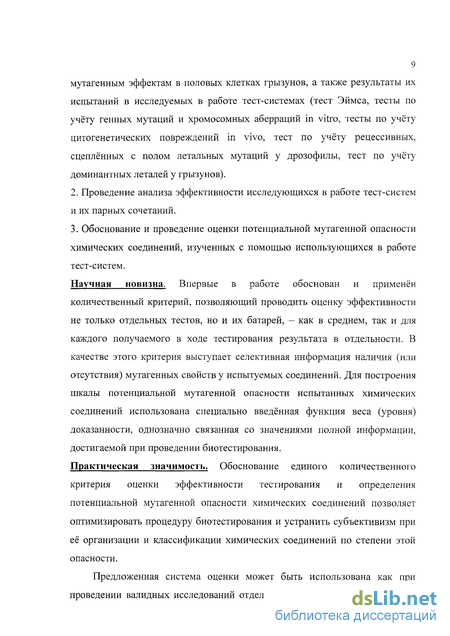 9

мутагенным эффектам в половых клетках грызунов, а также результаты их испытаний в исследуемых в работе тест-системах (тест Эймса, тесты по учёту генных мутаций и хромосомных аберраций in vitro, тесты по учёту цитогенетических повреждений in vivo, тест по учёту рецессивных, сцеплённых с полом летальных мутаций у дрозофилы, тест по учёту доминантных леталей у грызунов).

2. Проведение анализа эффективности исследующихся в работе тест-систем и их парных сочетаний.

3. Обоснование и проведение оценки потенциальной мутагенной опасности химических соединений, изученных с помощью использующихся в работе тест-систем.

Научная новизна. Впервые в работе обоснован и применён количественный критерий, позволяющий проводить оценку эффективности не только отдельных тестов, но и их батарей, – как в среднем, так и для каждого получаемого в ходе тестирования результата в отдельности. В качестве этого критерия выступает селективная информация наличия (или отсутствия) мутагенных свойств у испытуемых соединений. Для построения шкалы потенциальной мутагенной опасности испытанных химических соединений использована специально введённая функция веса (уровня) доказанности, однозначно связанная со значениями полной информации, достигаемой при проведении биотестирования.

Практическая значимость. Обоснование единого количественного критерия оценки эффективности тестирования и определения потенциальной мутагенной опасности химических соединений позволяет оптимизировать процедуру биотестирования и устранить субъективизм при её организации и классификации химических соединений по степени этой опасности.

Предложенная система оценки может быть использована как при проведении валидных исследований отдел

dsLib.net
библиотека диссертаций